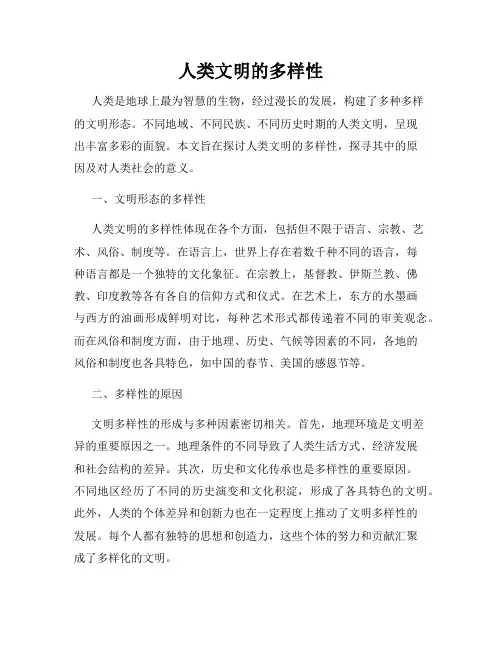 人类文明的多样性

人类是地球上最为智慧的生物，经过漫长的发展，构建了多种多样的文明形态。不同地域、不同民族、不同历史时期的人类文明，呈现出丰富多彩的面貌。本文旨在探讨人类文明的多样性，探寻其中的原因及对人类社会的意义。

一、文明形态的多样性

人类文明的多样性体现在各个方面，包括但不限于语言、宗教、艺术、风俗、制度等。在语言上，世界上存在着数千种不同的语言，每种语言都是一个独特的文化象征。在宗教上，基督教、伊斯兰教、佛教、印度教等各有各自的信仰方式和仪式。在艺术上，东方的水墨画与西方的油画形成鲜明对比，每种艺术形式都传递着不同的审美观念。而在风俗和制度方面，由于地理、历史、气候等因素的不同，各地的风俗和制度也各具特色，如中国的春节、美国的感恩节等。

二、多样性的原因

文明多样性的形成与多种因素密切相关。首先，地理环境是文明差异的重要原因之一。地理条件的不同导致了人类生活方式、经济发展和社会结构的差异。其次，历史和文化传承也是多样性的重要原因。不同地区经历了不同的历史演变和文化积淀，形成了各具特色的文明。此外，人类的个体差异和创新力也在一定程度上推动了文明多样性的发展。每个人都有独特的思想和创造力，这些个体的努力和贡献汇聚成了多样化的文明。